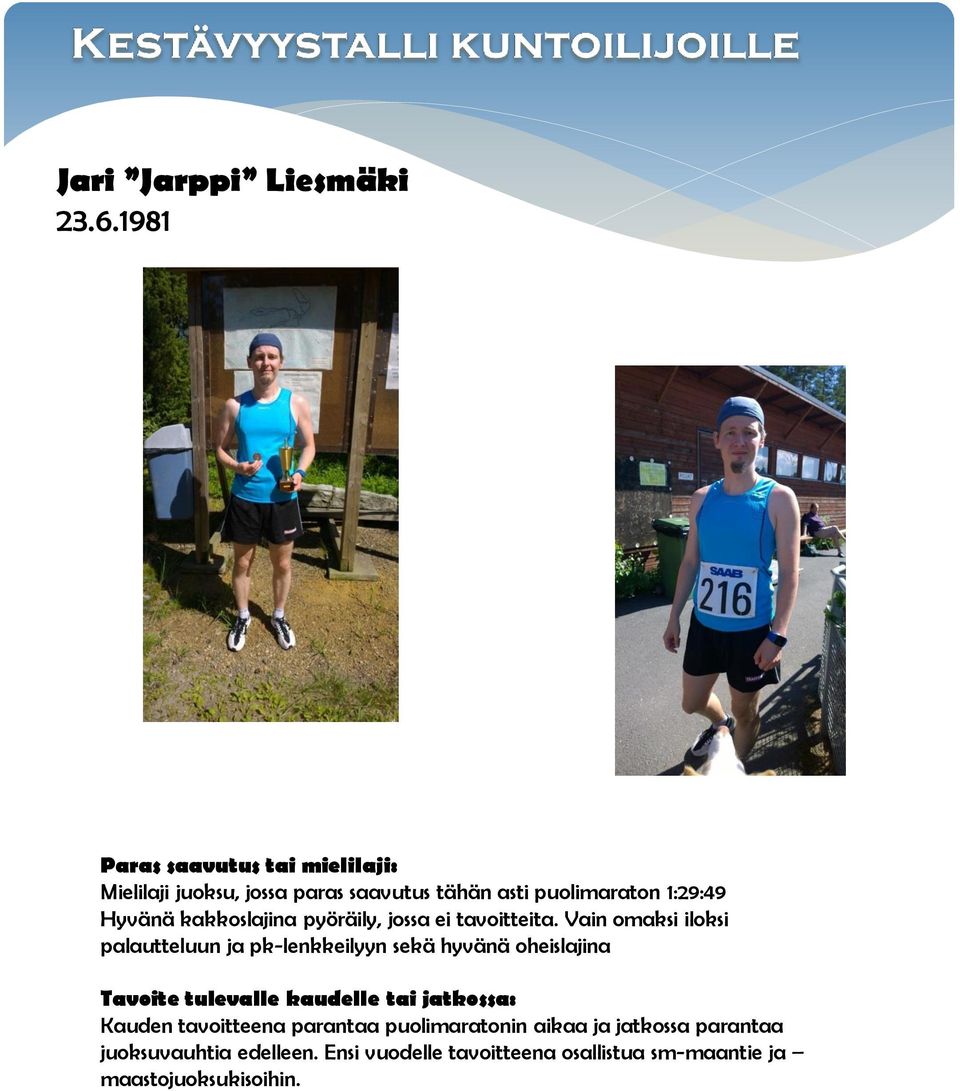 KESTÄVYYSTALLI KUNTOILIJOILLE

Jari "Jarppi" Liesmäki
23.6.1981

SAAB
216

Paras saavutus tai mielilaji:
Mielilaji juoksu, jossa paras saavutus tähän asti puolimaraton 1:29:49
Hyvänä kakkoslajina pyöräily, jossa ei tavoitteita. Vain omaksi iloksi palautteluun ja pk-lenkkeilyyn sekä hyvänä oheislajina

Tavoite tulevalle kaudelle tai jatkossa:
Kauden tavoitteena parantaa puolimaratonin aikaa ja jatkossa parantaa juoksuvauhtia edelleen. Ensi vuodelle tavoitteena osallistua sm-maantie ja – maastojuoksukisoihin.